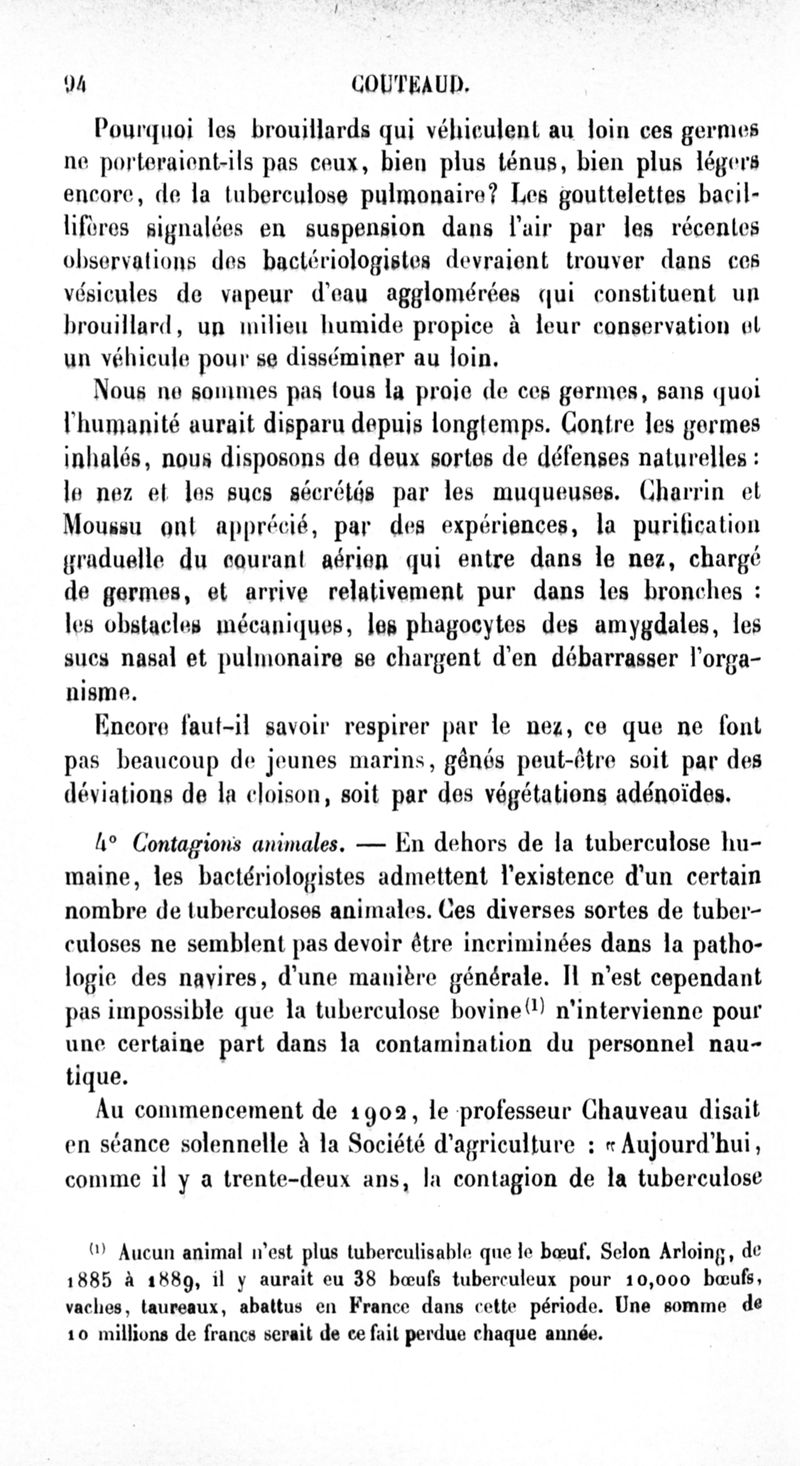 94 COUTEAUD.

Pourquoi les brouillards qui véhiculent au loin ces germes ne porteraient-ils pas ceux, bien plus ténus, bien plus légers encore, de la tuberculose pulmonaire? Les gouttelettes bacillifères signalées en suspension dans l'air par les récentes observations des bactériologistes devraient trouver dans ces vésicules de vapeur d'eau agglomérées qui constituent un brouillard, un milieu humide propice à leur conservation et un véhicule pour se disséminer au loin.

Nous ne sommes pas tous la proie de ces germes, sans quoi l'humanité aurait disparu depuis longtemps. Contre les germes inhalés, nous disposons de deux sortes de défenses naturelles : le nez et les sucs sécrétés par les muqueuses. Charrin et Moussu ont apprécié, par des expériences, la purification graduelle du courant aérien qui entre dans le nez, chargé de germes, et arrive relativement pur dans les bronches : les obstacles mécaniques, les phagocytes des amygdales, les sucs nasal et pulmonaire se chargent d'en débarrasser l'organisme.

Encore faut-il savoir respirer par le nez, ce que ne font pas beaucoup de jeunes marins, gênés peut-être soit par des déviations de la cloison, soit par des végétations adénoïdes.

4° Contagions animales. — En dehors de la tuberculose humaine, les bactériologistes admettent l'existence d'un certain nombre de tuberculoses animales. Ces diverses sortes de tuberculoses ne semblent pas devoir être incriminées dans la pathologie des navires, d'une manière générale. Il n'est cependant pas impossible que la tuberculose bovine$^{(1)}$ n'intervienne pour une certaine part dans la contamination du personnel nautique.

Au commencement de 1902, le professeur Chauveau disait en séance solennelle à la Société d'agriculture : «Aujourd'hui, comme il y a trente-deux ans, la contagion de la tuberculose

$^{(1)}$ Aucun animal n'est plus tuberculisable que le bœuf. Selon Arloing, de 1885 à 1889, il y aurait eu 38 bœufs tuberculeux pour 10,000 bœufs, vaches, taureaux, abattus en France dans cette période. Une somme de 10 millions de francs serait de ce fait perdue chaque année.